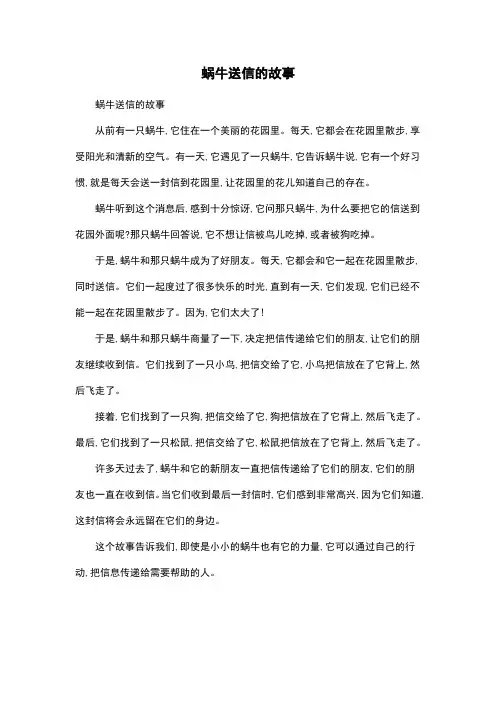 蜗牛送信的故事

蜗牛送信的故事

从前有一只蜗牛，它住在一个美丽的花园里。每天，它都会在花园里散步，享受阳光和清新的空气。有一天，它遇见了一只蜗牛，它告诉蜗牛说，它有一个好习惯，就是每天会送一封信到花园里，让花园里的花儿知道自己的存在。

蜗牛听到这个消息后，感到十分惊讶，它问那只蜗牛，为什么要把它的信送到花园外面呢?那只蜗牛回答说，它不想让信被鸟儿吃掉，或者被狗吃掉。

于是，蜗牛和那只蜗牛成为了好朋友。每天，它都会和它一起在花园里散步，同时送信。它们一起度过了很多快乐的时光，直到有一天，它们发现，它们已经不能一起在花园里散步了。因为，它们太大了!

于是，蜗牛和那只蜗牛商量了一下，决定把信传递给它们的朋友，让它们的朋友继续收到信。它们找到了一只小鸟，把信交给了它，小鸟把信放在了它背上，然后飞走了。

接着，它们找到了一只狗，把信交给了它，狗把信放在了它背上，然后飞走了。最后，它们找到了一只松鼠，把信交给了它，松鼠把信放在了它背上，然后飞走了。

许多天过去了，蜗牛和它的新朋友一直把信传递给了它们的朋友，它们的朋友也一直在收到信。当它们收到最后一封信时，它们感到非常高兴，因为它们知道，这封信将会永远留在它们的身边。

这个故事告诉我们，即使是小小的蜗牛也有它的力量，它可以通过自己的行动，把信息传递给需要帮助的人。